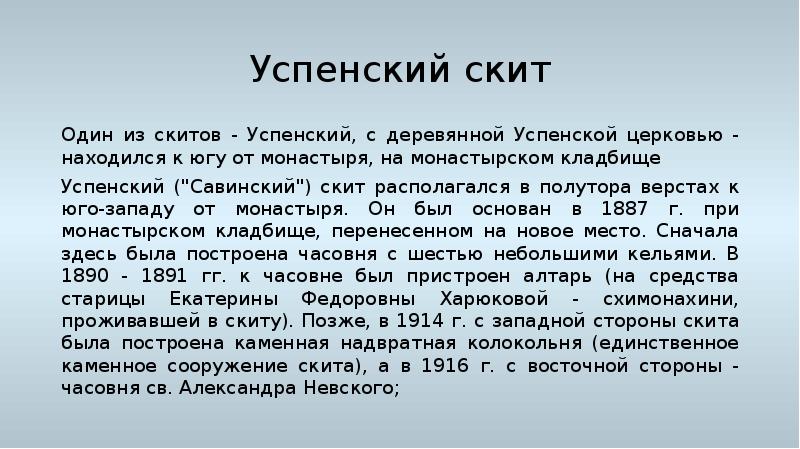 Успенский скит

Один из скитов - Успенский, с деревянной Успенской церковью - находился к югу от монастыря, на монастырском кладбище

Успенский ("Савинский") скит располагался в полутора верстах к юго-западу от монастыря. Он был основан в 1887 г. при монастырском кладбище, перенесенном на новое место. Сначала здесь была построена часовня с шестью небольшими кельями. В 1890 - 1891 гг. к часовне был пристроен алтарь (на средства старицы Екатерины Федоровны Харюковой - схимонахини, проживавшей в скиту). Позже, в 1914 г. с западной стороны скита была построена каменная надвратная колокольня (единственное каменное сооружение скита), а в 1916 г. с восточной стороны - часовня св. Александра Невского;